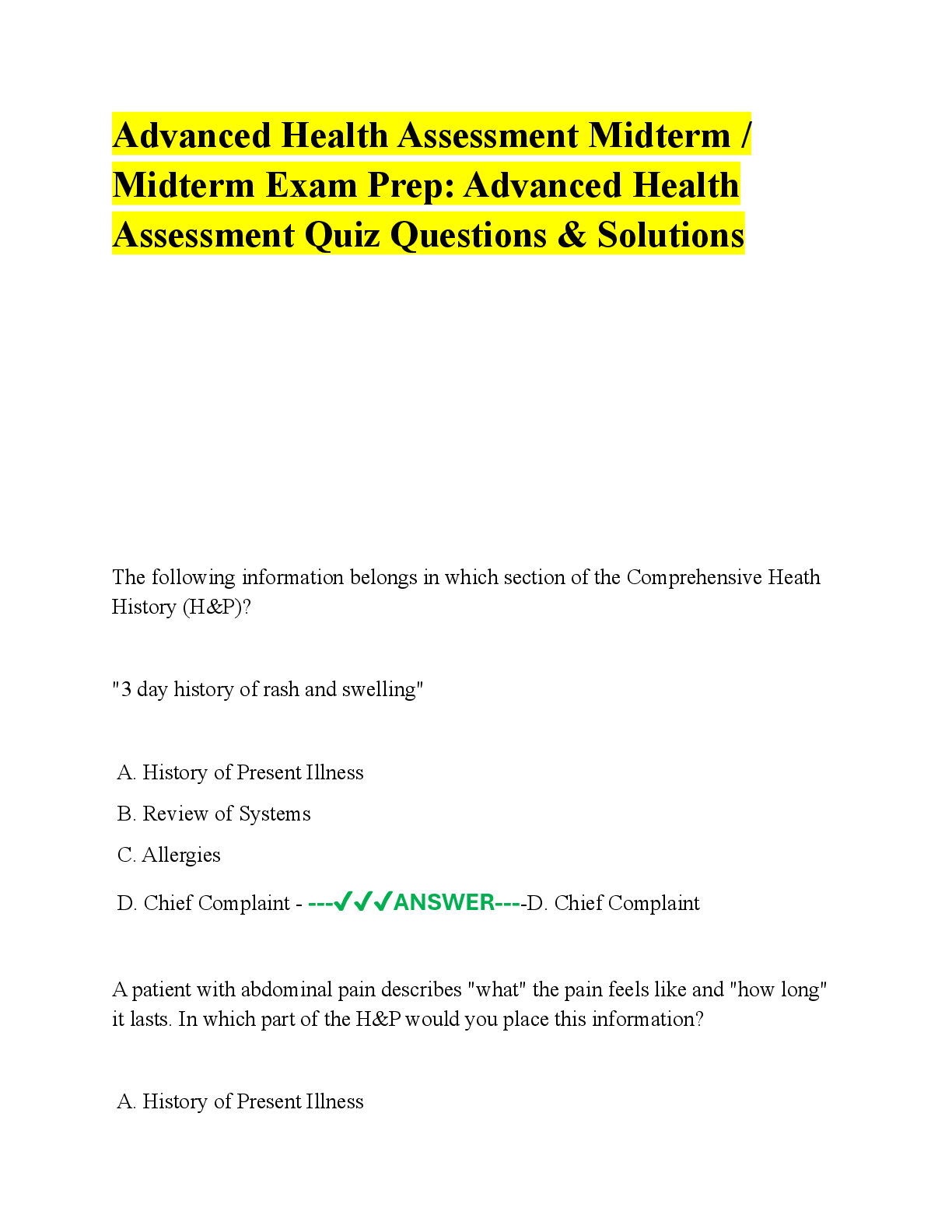 Advanced Health Assessment Midterm / Midterm Exam Prep: Advanced Health Assessment Quiz Questions & Solutions

The following information belongs in which section of the Comprehensive Heath History (H&P)?

"3 day history of rash and swelling"

A. History of Present Illness

B. Review of Systems

C. Allergies

D. Chief Complaint - ---✓✓✓ANSWER----D. Chief Complaint

A patient with abdominal pain describes "what" the pain feels like and "how long" it lasts. In which part of the H&P would you place this information?

A. History of Present Illness